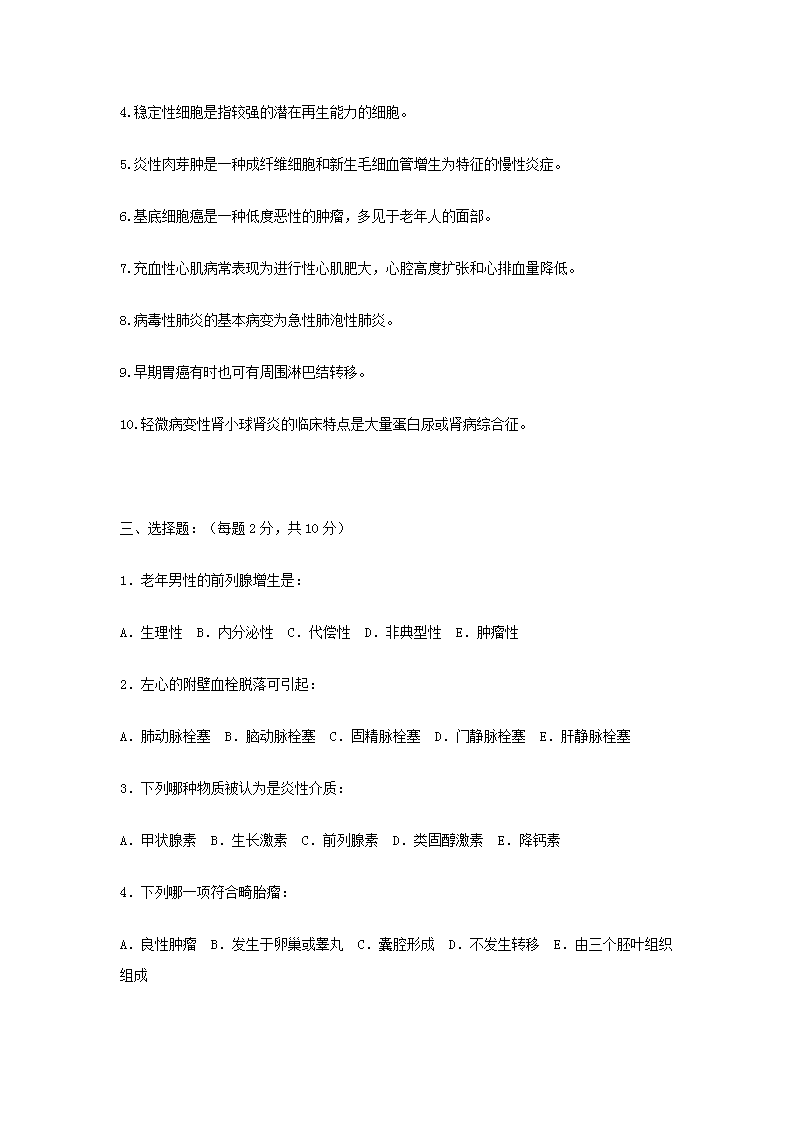 4.稳定性细胞是指较强的潜在再生能力的细胞。

5.炎性肉芽肿是一种成纤维细胞和新生毛细血管增生为特征的慢性炎症。

6.基底细胞癌是一种低度恶性的肿瘤，多见于老年人的面部。

7.充血性心肌病常表现为进行性心肌肥大，心腔高度扩张和心排血量降低。

8.病毒性肺炎的基本病变为急性肺泡性肺炎。

9.早期胃癌有时也可有周围淋巴结转移。

10.轻微病变性肾小球肾炎的临床特点是大量蛋白尿或肾病综合征。

三、选择题：（每题 2 分，共 10 分）

1．老年男性的前列腺增生是：

A．生理性 B．内分泌性 C．代偿性 D．非典型性 E．肿瘤性

2．左心的附壁血栓脱落可引起：

A．肺动脉栓塞 B．脑动脉栓塞 C．固精脉栓塞 D．门静脉栓塞 E．肝静脉栓塞

3．下列哪种物质被认为是炎性介质：

A．甲状腺素 B．生长激素 C．前列腺素 D．类固醇激素 E．降钙素

4．下列哪一项符合畸胎瘤：

A．良性肿瘤 B．发生于卵巢或睾丸 C．囊腔形成 D．不发生转移 E．由三个胚叶组织组成